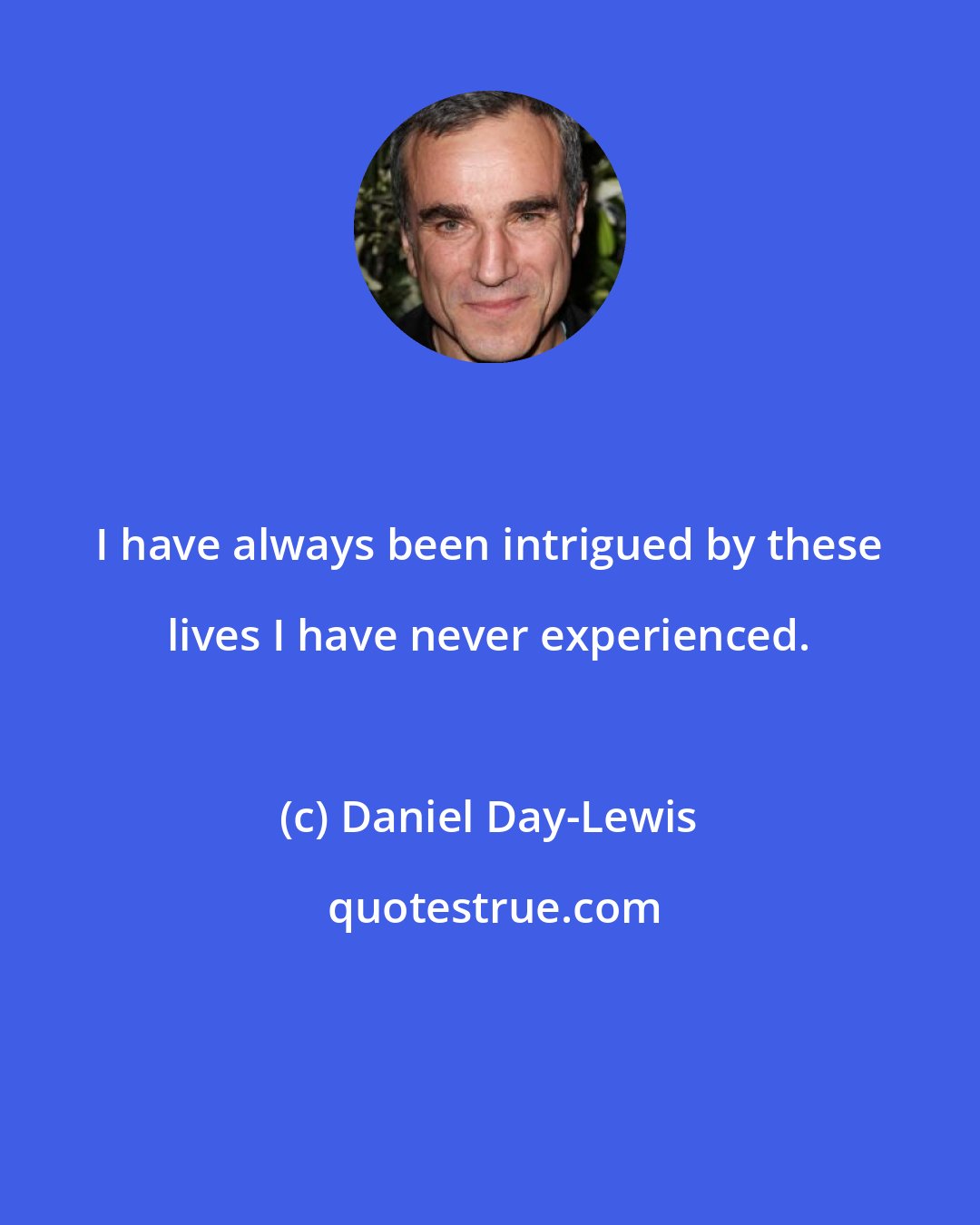 I have always been intrigued by these lives I have never experienced.

(c) Daniel Day-Lewis

quotestrue.com